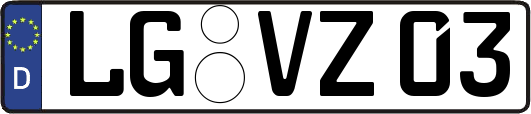 D LG VZ 03